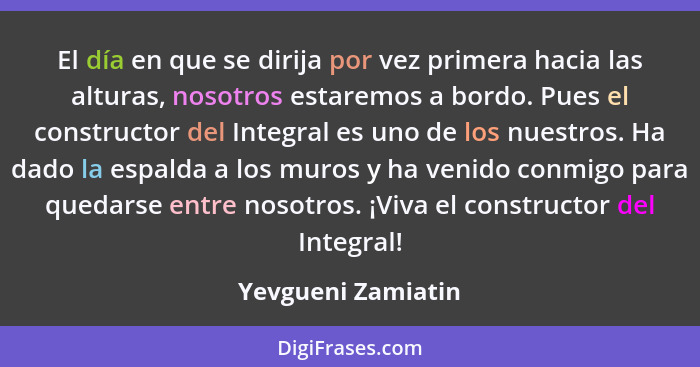 El día en que se dirija por vez primera hacia las alturas, nosotros estaremos a bordo. Pues el constructor del Integral es uno de los nuestros. Ha dado la espalda a los muros y ha venido conmigo para quedarse entre nosotros. ¡Viva el constructor del Integral!

Yevgueni Zamiatin

DigiFrases.com